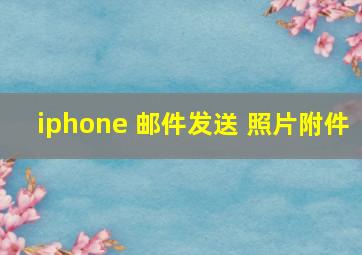 iphone 邮件发送 照片附件